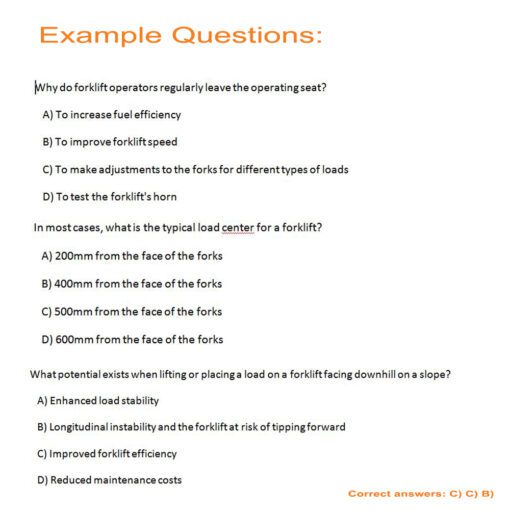 Example Questions:

Why do forklift operators regularly leave the operating seat?

A) To increase fuel efficiency

B) To improve forklift speed

C) To make adjustments to the forks for different types of loads

D) To test the forklift's horn

In most cases, what is the typical load center for a forklift?

A) 200mm from the face of the forks

B) 400mm from the face of the forks

C) 500mm from the face of the forks

D) 600mm from the face of the forks

What potential exists when lifting or placing a load on a forklift facing downhill on a slope?

A) Enhanced load stability

B) Longitudinal instability and the forklift at risk of tipping forward

C) Improved forklift efficiency

D) Reduced maintenance costs

Correct answers: C) C) B)